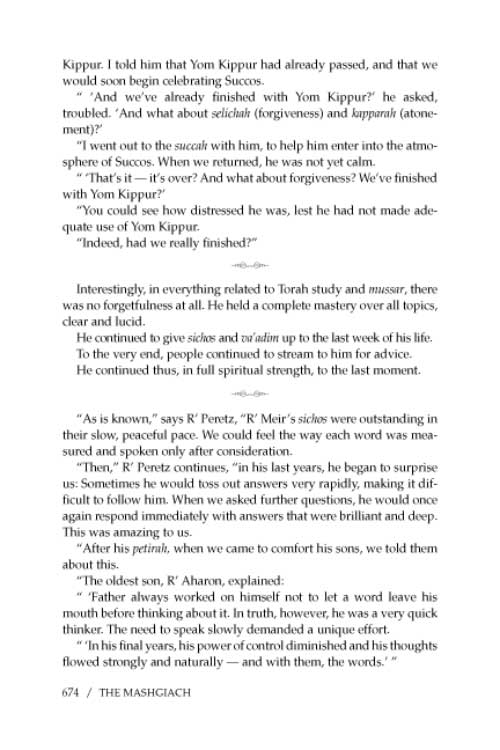 Kippur. I told him that Yom Kippur had already passed, and that we would soon begin celebrating Succos.

" 'And we've already finished with Yom Kippur?' he asked, troubled. 'And what about selichah (forgiveness) and kapparah (atonement)?'

"I went out to the succah with him, to help him enter into the atmosphere of Succos. When we returned, he was not yet calm.

" 'That's it — it's over? And what about forgiveness? We've finished with Yom Kippur?'

"You could see how distressed he was, lest he had not made adequate use of Yom Kippur.

"Indeed, had we really finished?"

Interestingly, in everything related to Torah study and mussar, there was no forgetfulness at all. He held a complete mastery over all topics, clear and lucid.

He continued to give sichos and va'adim up to the last week of his life.

To the very end, people continued to stream to him for advice.

He continued thus, in full spiritual strength, to the last moment.

"As is known," says R' Peretz, "R' Meir's sichos were outstanding in their slow, peaceful pace. We could feel the way each word was measured and spoken only after consideration.

"Then," R' Peretz continues, "in his last years, he began to surprise us: Sometimes he would toss out answers very rapidly, making it difficult to follow him. When we asked further questions, he would once again respond immediately with answers that were brilliant and deep. This was amazing to us.

"After his petirah, when we came to comfort his sons, we told them about this.

"The oldest son, R' Aharon, explained:

" 'Father always worked on himself not to let a word leave his mouth before thinking about it. In truth, however, he was a very quick thinker. The need to speak slowly demanded a unique effort.

" 'In his final years, his power of control diminished and his thoughts flowed strongly and naturally — and with them, the words.' "

674 / THE MASHGIACH